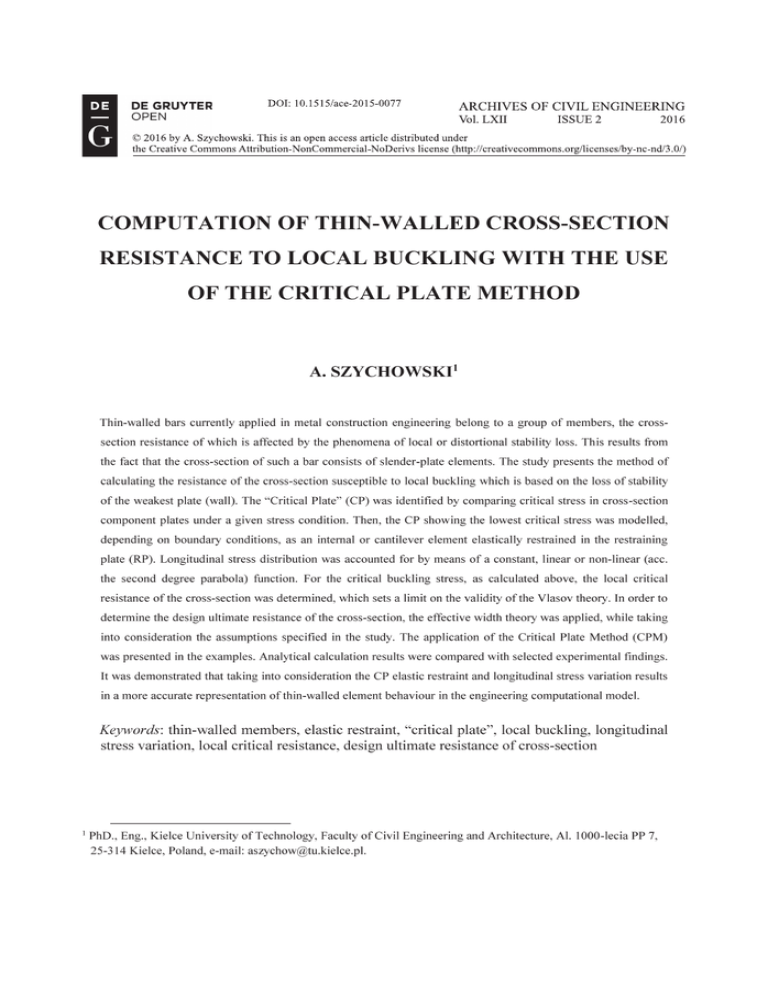 DE
G

DE GRUYTER
OPEN

DOI: 10.1515/ace-2015-0077

ARCHIVES OF CIVIL ENGINEERING
Vol. LXII ISSUE 2 2016

© 2016 by A. Szychowski. This is an open access article distributed under the Creative Commons Attribution-NonCommercial-NoDerivs license (http://creativecommons.org/licenses/by-nc-nd/3.0/)

COMPUTATION OF THIN-WALLED CROSS-SECTION RESISTANCE TO LOCAL BUCKLING WITH THE USE OF THE CRITICAL PLATE METHOD

A. SZYCHOWSKI$^1$

Thin-walled bars currently applied in metal construction engineering belong to a group of members, the cross-section resistance of which is affected by the phenomena of local or distortional stability loss. This results from the fact that the cross-section of such a bar consists of slender-plate elements. The study presents the method of calculating the resistance of the cross-section susceptible to local buckling which is based on the loss of stability of the weakest plate (wall). The "Critical Plate" (CP) was identified by comparing critical stress in cross-section component plates under a given stress condition. Then, the CP showing the lowest critical stress was modelled, depending on boundary conditions, as an internal or cantilever element elastically restrained in the restraining plate (RP). Longitudinal stress distribution was accounted for by means of a constant, linear or non-linear (acc. the second degree parabola) function. For the critical buckling stress, as calculated above, the local critical resistance of the cross-section was determined, which sets a limit on the validity of the Vlasov theory. In order to determine the design ultimate resistance of the cross-section, the effective width theory was applied, while taking into consideration the assumptions specified in the study. The application of the Critical Plate Method (CPM) was presented in the examples. Analytical calculation results were compared with selected experimental findings. It was demonstrated that taking into consideration the CP elastic restraint and longitudinal stress variation results in a more accurate representation of thin-walled element behaviour in the engineering computational model.

Keywords: thin-walled members, elastic restraint, "critical plate", local buckling, longitudinal stress variation, local critical resistance, design ultimate resistance of cross-section

$^1$ PhD., Eng., Kielce University of Technology, Faculty of Civil Engineering and Architecture, Al. 1000-lecia PP 7, 25-314 Kielce, Poland, e-mail: aszychow@tu.kielce.pl.